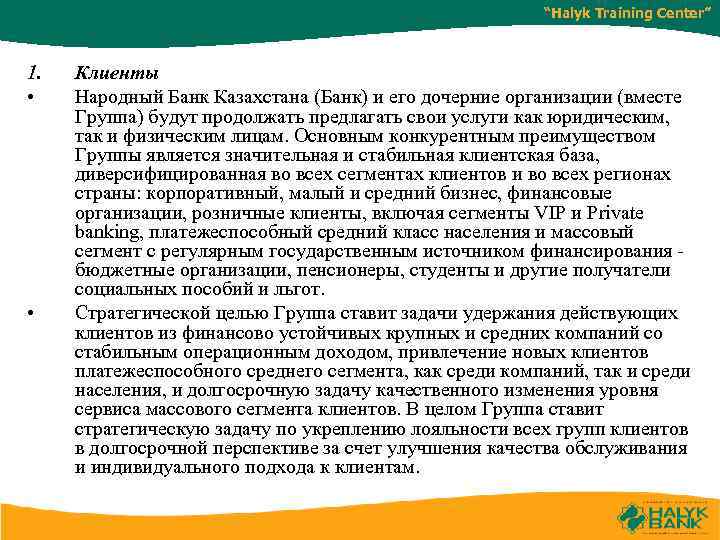 "Halyk Training Center"

1. Клиенты

• Народный Банк Казахстана (Банк) и его дочерние организации (вместе Группа) будут продолжать предлагать свои услуги как юридическим, так и физическим лицам. Основным конкурентным преимуществом Группы является значительная и стабильная клиентская база, диверсифицированная во всех сегментах клиентов и во всех регионах страны: корпоративный, малый и средний бизнес, финансовые организации, розничные клиенты, включая сегменты VIP и Private banking, платежеспособный средний класс населения и массовый сегмент с регулярным государственным источником финансирования - бюджетные организации, пенсионеры, студенты и другие получатели социальных пособий и льгот.

• Стратегической целью Группа ставит задачи удержания действующих клиентов из финансово устойчивых крупных и средних компаний со стабильным операционным доходом, привлечение новых клиентов платежеспособного среднего сегмента, как среди компаний, так и среди населения, и долгосрочную задачу качественного изменения уровня сервиса массового сегмента клиентов. В целом Группа ставит стратегическую задачу по укреплению лояльности всех групп клиентов в долгосрочной перспективе за счет улучшения качества обслуживания и индивидуального подхода к клиентам.

HALYK BANK